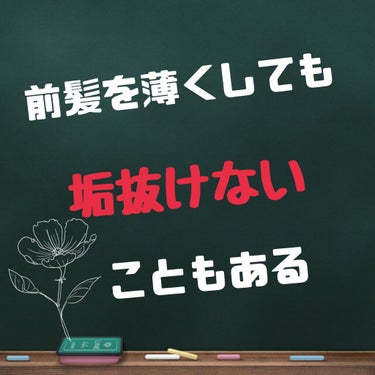 前髪を薄くしても

垢抜けない

こともある